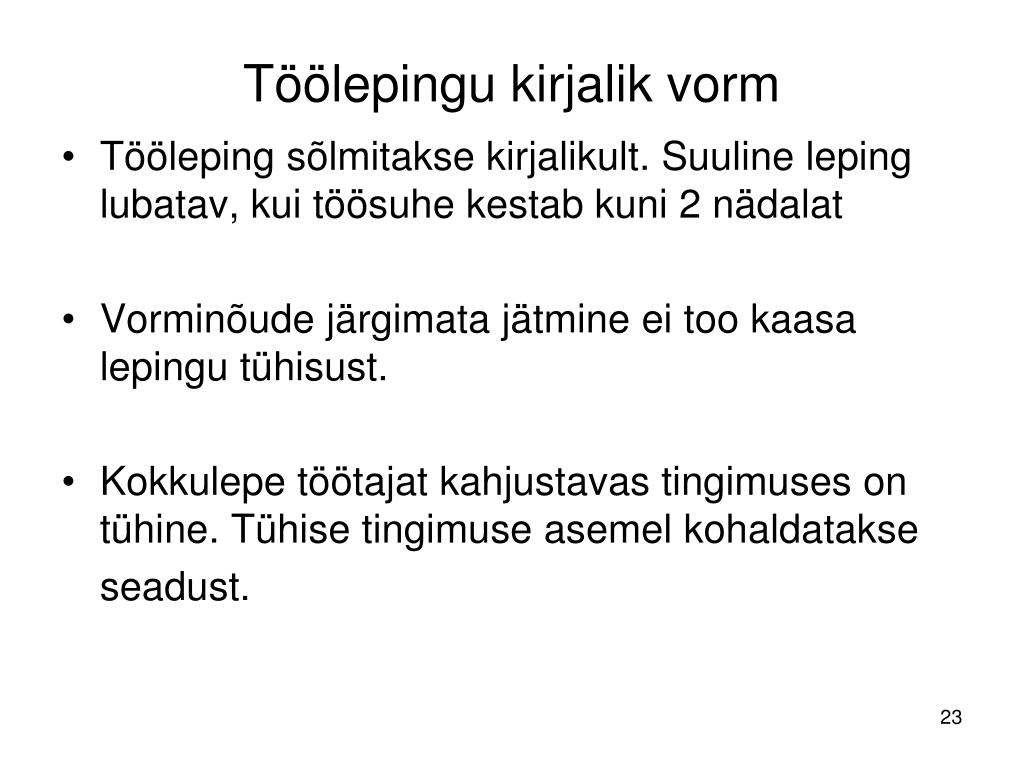 Töölepingu kirjalik vorm

• Tööleping sõlmitakse kirjalikult. Suuline leping lubatav, kui töösuhe kestab kuni 2 nädalat

• Vorminõude järgimata jätmine ei too kaasa lepingu tühisust.

• Kokkulepe töötajat kahjustavas tingimuses on tühine. Tühise tingimuse asemel kohaldatakse seadust.

23